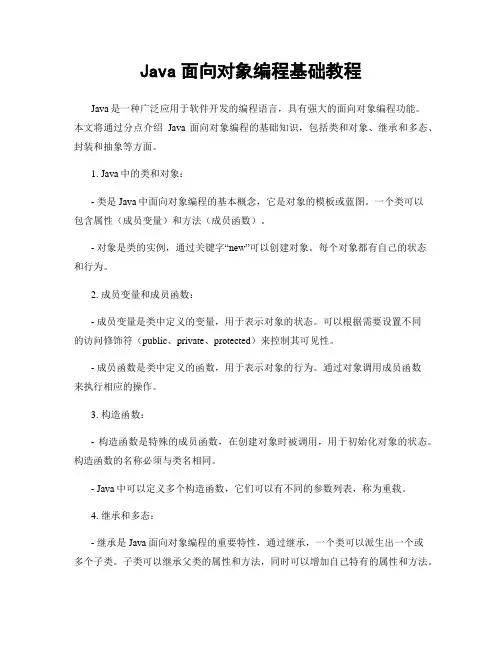 Java 面向对象编程基础教程

Java 是一种广泛应用于软件开发的编程语言，具有强大的面向对象编程功能。本文将通过分点介绍 Java 面向对象编程的基础知识，包括类和对象、继承和多态、封装和抽象等方面。

1. Java 中的类和对象：

- 类是 Java 中面向对象编程的基本概念，它是对象的模板或蓝图。一个类可以包含属性（成员变量）和方法（成员函数）。

- 对象是类的实例，通过关键字“new”可以创建对象。每个对象都有自己的状态和行为。

2. 成员变量和成员函数：

- 成员变量是类中定义的变量，用于表示对象的状态。可以根据需要设置不同的访问修饰符（public、private、protected）来控制其可见性。

- 成员函数是类中定义的函数，用于表示对象的行为。通过对象调用成员函数来执行相应的操作。

3. 构造函数：

- 构造函数是特殊的成员函数，在创建对象时被调用，用于初始化对象的状态。构造函数的名称必须与类名相同。

- Java 中可以定义多个构造函数，它们可以有不同的参数列表，称为重载。

4. 继承和多态：

- 继承是 Java 面向对象编程的重要特性，通过继承，一个类可以派生出一个或多个子类。子类可以继承父类的属性和方法，同时可以增加自己特有的属性和方法。